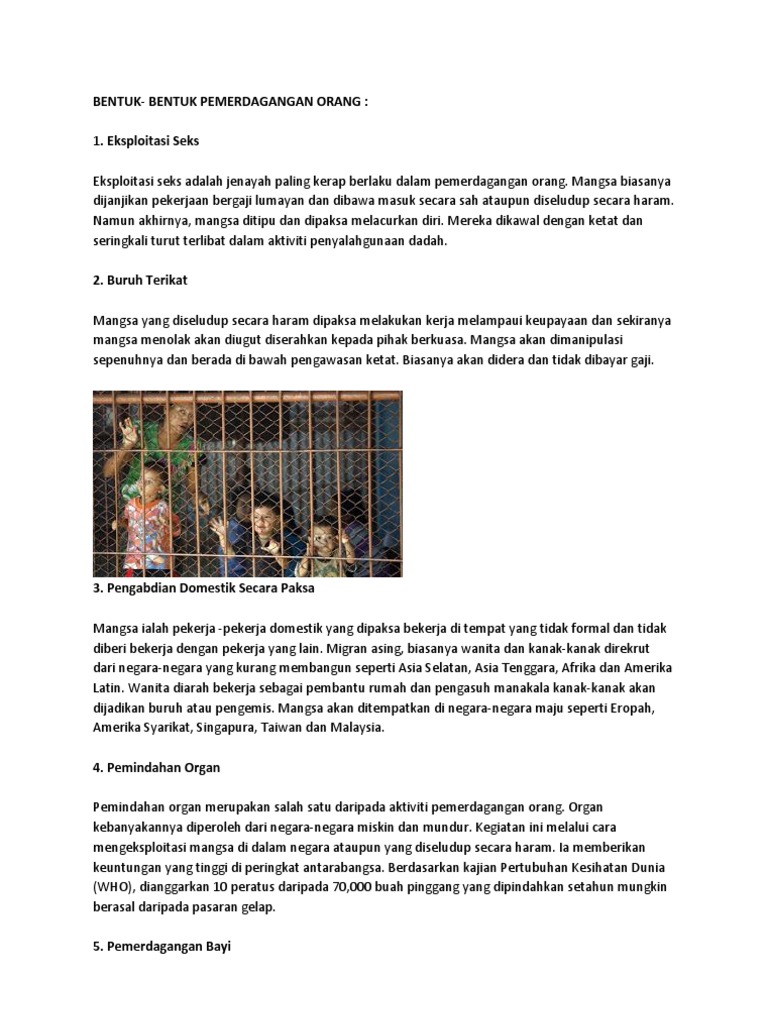 BENTUK- BENTUK PEMERDAGANGAN ORANG :

1. Eksploitasi Seks

Eksploitasi seks adalah jenayah paling kerap berlaku dalam pemerdagangan orang. Mangsa biasanya dijanjikan pekerjaan bergaji lumayan dan dibawa masuk secara sah ataupun diseludup secara haram. Namun akhirnya, mangsa ditipu dan dipaksa melacurkan diri. Mereka dikawal dengan ketat dan seringkali turut terlibat dalam aktiviti penyalahgunaan dadah.

2. Buruh Terikat

Mangsa yang diseludup secara haram dipaksa melakukan kerja melampaui keupayaan dan sekiranya mangsa menolak akan diugut diserahkan kepada pihak berkuasa. Mangsa akan dimanipulasi sepenuhnya dan berada di bawah pengawasan ketat. Biasanya akan didera dan tidak dibayar gaji.

3. Pengabdian Domestik Secara Paksa

Mangsa ialah pekerja -pekerja domestik yang dipaksa bekerja di tempat yang tidak formal dan tidak diberi bekerja dengan pekerja yang lain. Migran asing, biasanya wanita dan kanak-kanak direkrut dari negara-negara yang kurang membangun seperti Asia Selatan, Asia Tenggara, Afrika dan Amerika Latin. Wanita diarah bekerja sebagai pembantu rumah dan pengasuh manakala kanak-kanak akan dijadikan buruh atau pengemis. Mangsa akan ditempatkan di negara-negara maju seperti Eropah, Amerika Syarikat, Singapura, Taiwan dan Malaysia.

4. Pemindahan Organ

Pemindahan organ merupakan salah satu daripada aktiviti pemerdagangan orang. Organ kebanyakannya diperoleh dari negara-negara miskin dan mundur. Kegiatan ini melalui cara mengeksploitasi mangsa di dalam negara ataupun yang diseludup secara haram. Ia memberikan keuntungan yang tinggi di peringkat antarabangsa. Berdasarkan kajian Pertubuhan Kesihatan Dunia (WHO), dianggarkan 10 peratus daripada 70,000 buah pinggang yang dipindahkan setahun mungkin berasal daripada pasaran gelap.

5. Pemerdagangan Bayi